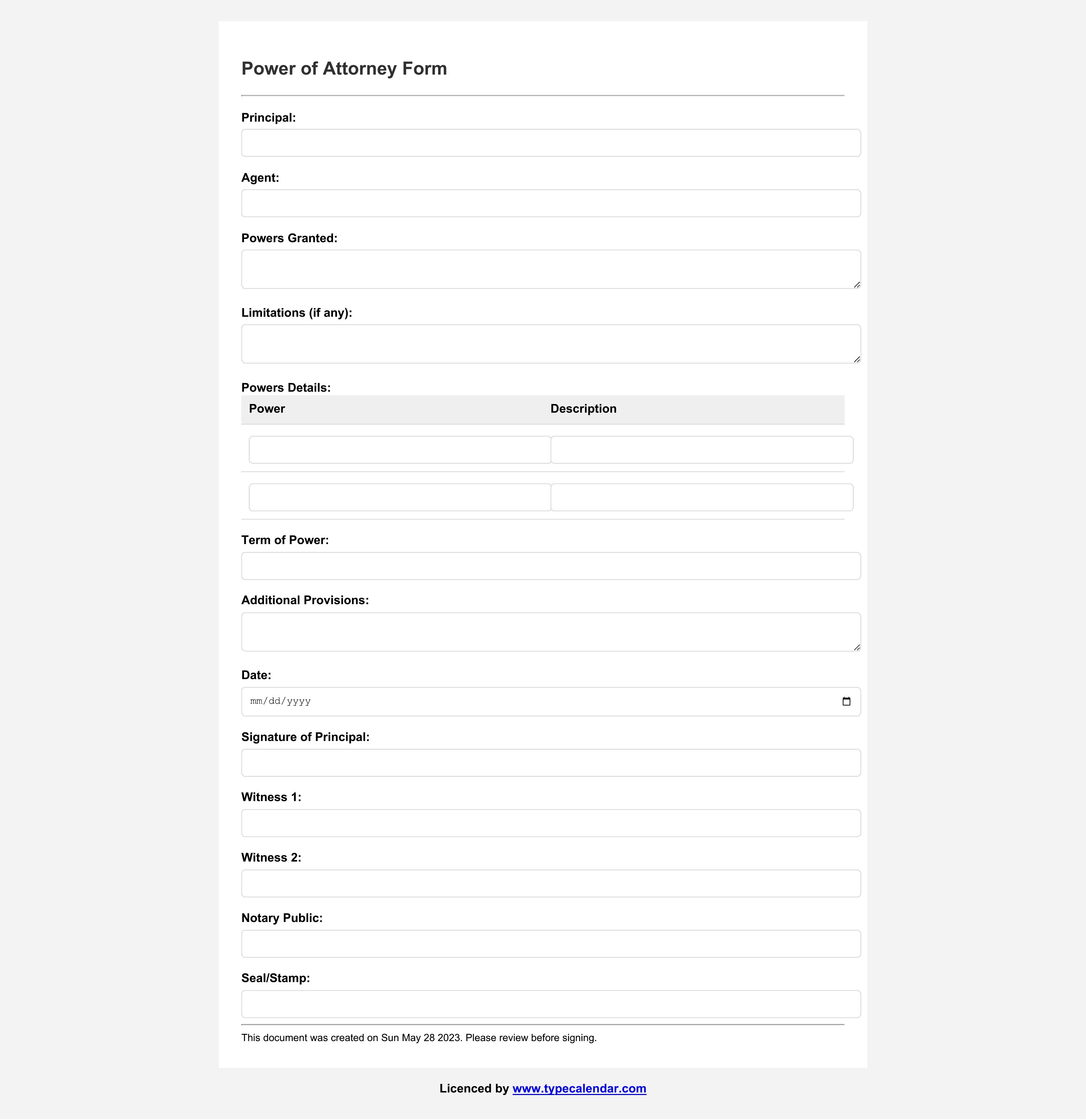 Power of Attorney Form

Principal:

Agent:

Powers Granted:

Limitations (if any):

Powers Details:

| Power | Description |
|---|---|
| | |
| | |

Term of Power:

Additional Provisions:

Date:

mm/dd/yyyy

Signature of Principal:

Witness 1:

Witness 2:

Notary Public:

Seal/Stamp:

This document was created on Sun May 28 2023. Please review before signing.

Licenced by www.typecalendar.com